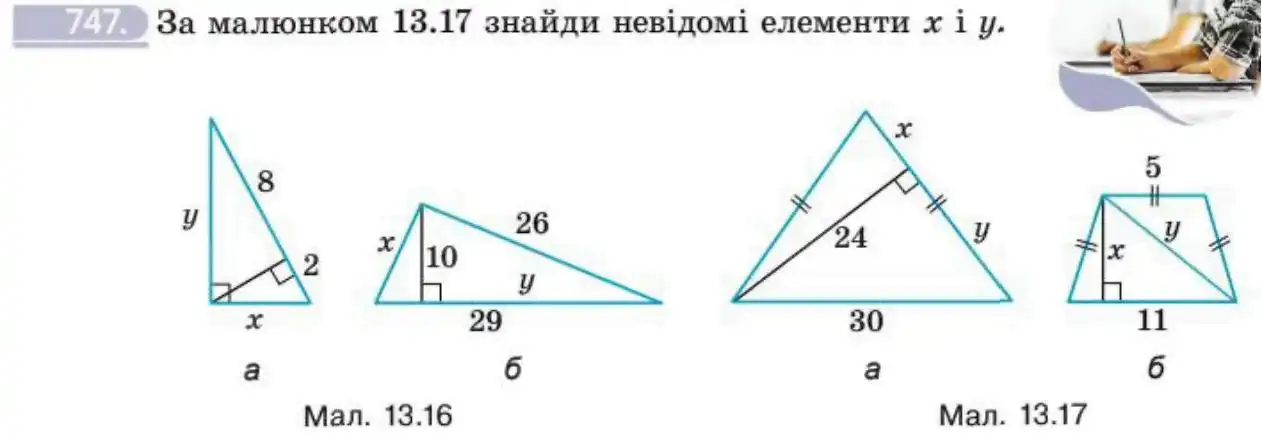 747. За малюнком 13.17 знайди невідомі елементи $x$ і $y$.

$y$
8
2
$x$
а

$x$
10
26
$y$
29
б

Мал. 13.16

$x$
24
$y$
30
а

5
$x$
$y$
11
б

Мал. 13.17